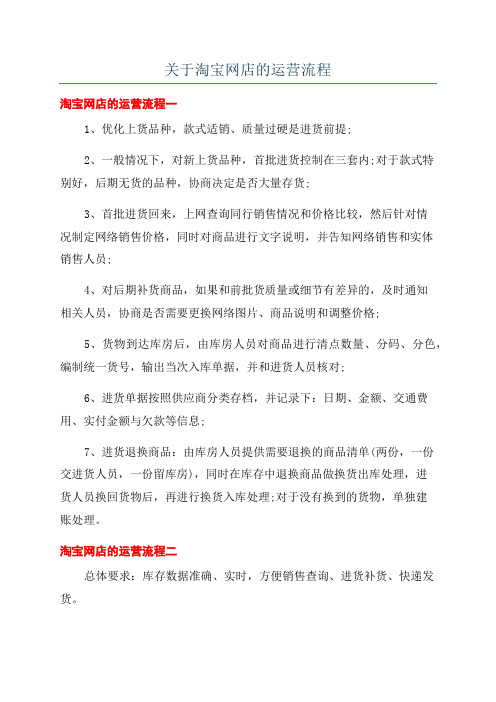 关于淘宝网店的运营流程

淘宝网店的运营流程一

1、优化上货品种，款式适销、质量过硬是进货前提;

2、一般情况下，对新上货品种，首批进货控制在三套内;对于款式特别好，后期无货的品种，协商决定是否大量存货;

3、首批进货回来，上网查询同行销售情况和价格比较，然后针对情况制定网络销售价格，同时对商品进行文字说明，并告知网络销售和实体销售人员;

4、对后期补货商品，如果和前批货质量或细节有差异的，及时通知相关人员，协商是否需要更换网络图片、商品说明和调整价格;

5、货物到达库房后，由库房人员对商品进行清点数量、分码、分色，编制统一货号，输出当次入库单据，并和进货人员核对;

6、进货单据按照供应商分类存档，并记录下：日期、金额、交通费用、实付金额与欠款等信息;

7、进货退换商品：由库房人员提供需要退换的商品清单(两份，一份交进货人员，一份留库房)，同时在库存中退换商品做换货出库处理，进货人员换回货物后，再进行换货入库处理;对于没有换到的货物，单独建账处理。

淘宝网店的运营流程二

总体要求：库存数据准确、实时，方便销售查询、进货补货、快递发货。